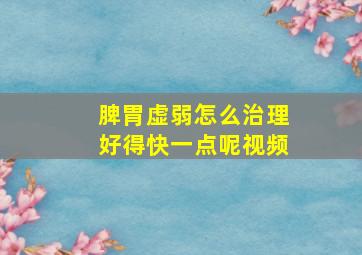 脾胃虚弱怎么治理
好得快一点呢视频